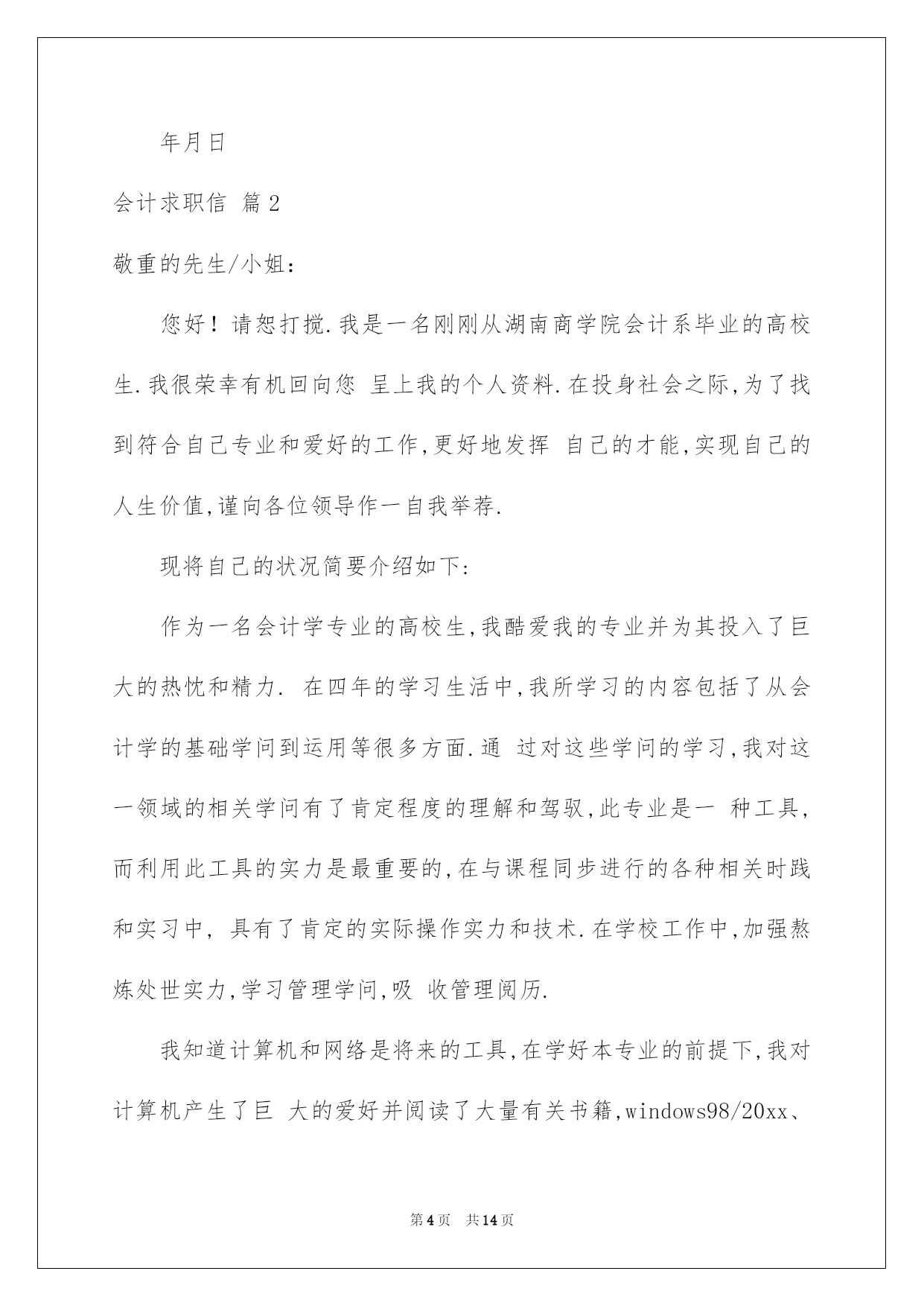 年月日

会计求职信 篇2

敬重的先生/小姐：

您好！请恕打搅.我是一名刚刚从湖南商学院会计系毕业的高校生.我很荣幸有机回向您 呈上我的个人资料.在投身社会之际,为了找到符合自己专业和爱好的工作,更好地发挥 自己的才能,实现自己的人生价值,谨向各位领导作一自我举荐.

现将自己的状况简要介绍如下:

作为一名会计学专业的高校生,我酷爱我的专业并为其投入了巨大的热忱和精力. 在四年的学习生活中,我所学习的内容包括了从会计学的基础学问到运用等很多方面.通 过对这些学问的学习,我对这一领域的相关学问有了肯定程度的理解和驾驭,此专业是一 种工具,而利用此工具的实力是最重要的,在与课程同步进行的各种相关时践和实习中, 具有了肯定的实际操作实力和技术.在学校工作中,加强熬炼处世实力,学习管理学问,吸 收管理阅历.

我知道计算机和网络是将来的工具,在学好本专业的前提下,我对计算机产生了巨 大的爱好并阅读了大量有关书籍,windows98/20xx、

第4页 共14页